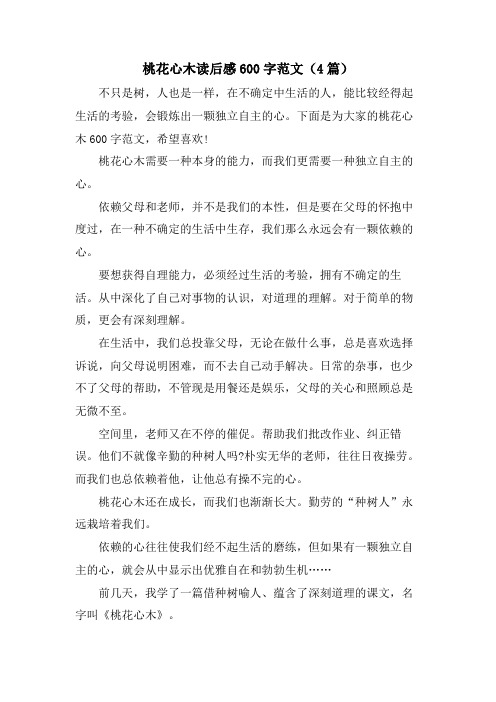 桃花心木读后感600字范文（4篇）

不只是树，人也是一样，在不确定中生活的人，能比较经得起生活的考验，会锻炼出一颗独立自主的心。下面是为大家的桃花心木600字范文，希望喜欢!

桃花心木需要一种本身的能力，而我们更需要一种独立自主的心。

依赖父母和老师，并不是我们的本性，但是要在父母的怀抱中度过，在一种不确定的生活中生存，我们那么永远会有一颗依赖的心。

要想获得自理能力，必须经过生活的考验，拥有不确定的生活。从中深化了自己对事物的认识，对道理的理解。对于简单的物质，更会有深刻理解。

在生活中，我们总投靠父母，无论在做什么事，总是喜欢选择诉说，向父母说明困难，而不去自己动手解决。日常的杂事，也少不了父母的帮助，不管现是用餐还是娱乐，父母的关心和照顾总是无微不至。

空间里，老师又在不停的催促。帮助我们批改作业、纠正错误。他们不就像辛勤的种树人吗?朴实无华的老师，往往日夜操劳。而我们也总依赖着他，让他总有操不完的心。

桃花心木还在成长，而我们也渐渐长大。勤劳的“种树人”永远栽培着我们。

依赖的心往往使我们经不起生活的磨练，但如果有一颗独立自主的心，就会从中显示出优雅自在和勃勃生机……

前几天，我学了一篇借种树喻人、蕴含了深刻道理的课文，名字叫《桃花心木》。